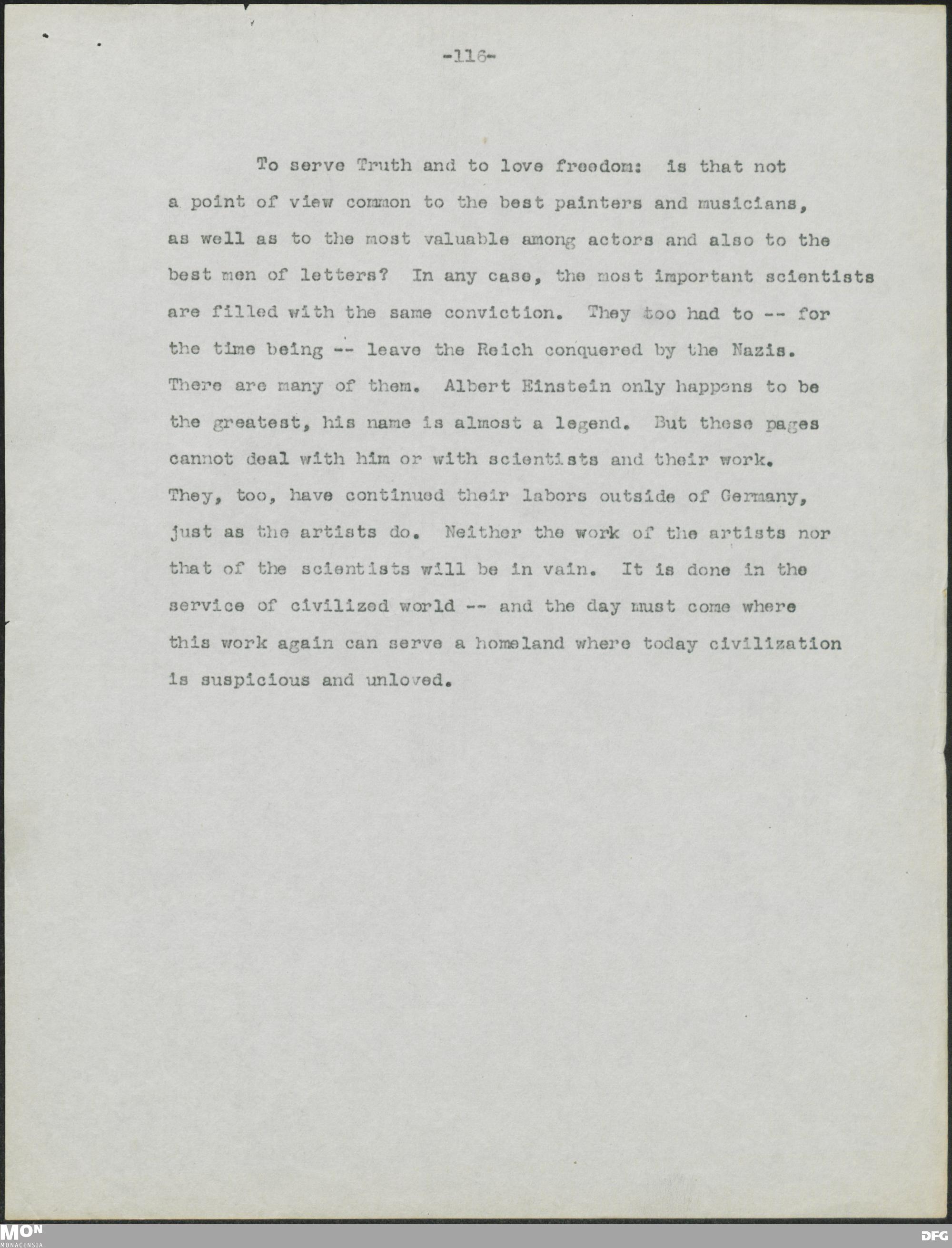 -116-

To serve Truth and to love freedom: is that not a point of view common to the best painters and musicians, as well as to the most valuable among actors and also to the best men of letters? In any case, the most important scientists are filled with the same conviction. They too had to -- for the time being -- leave the Reich conquered by the Nazis. There are many of them. Albert Einstein only happens to be the greatest, his name is almost a legend. But these pages cannot deal with him or with scientists and their work. They, too, have continued their labors outside of Germany, just as the artists do. Neither the work of the artists nor that of the scientists will be in vain. It is done in the service of civilized world -- and the day must come where this work again can serve a homeland where today civilization is suspicious and unloved.

MON
MONACENSIA
DFG